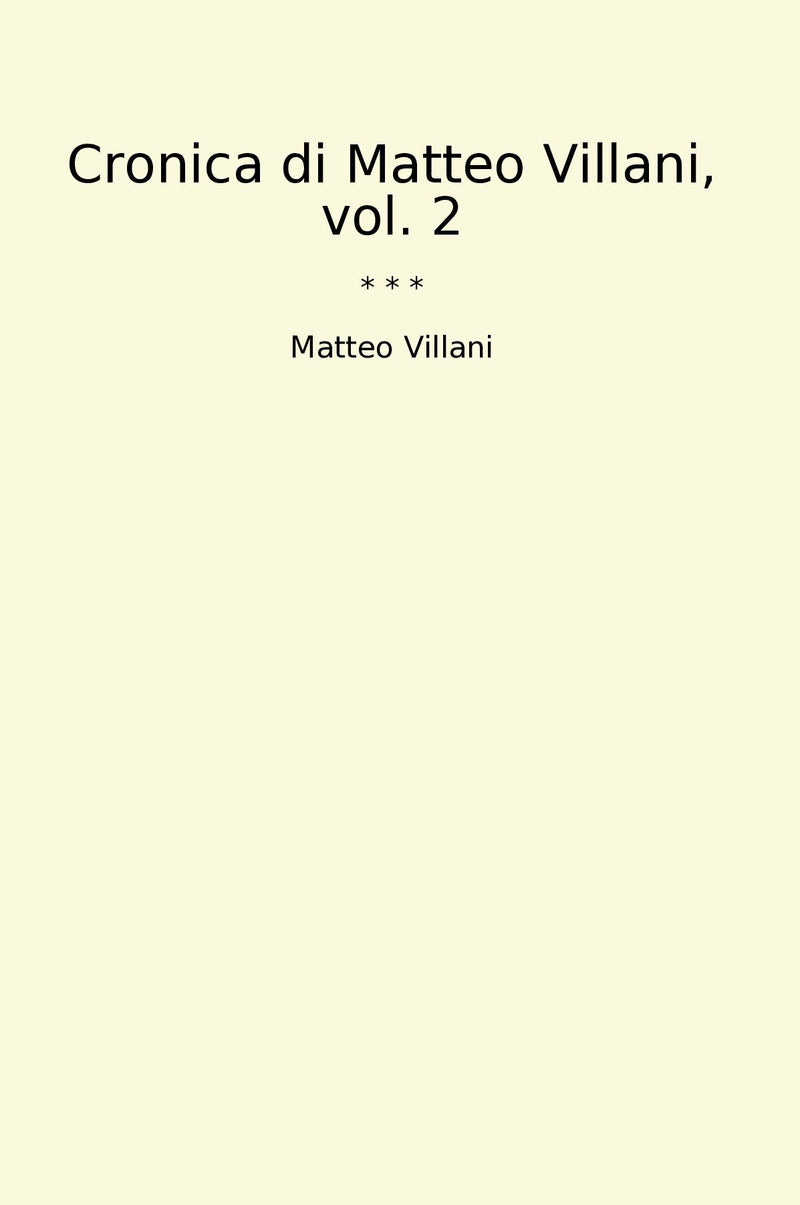 Cronica di Matteo Villani, vol. 2

* * *

Matteo Villani